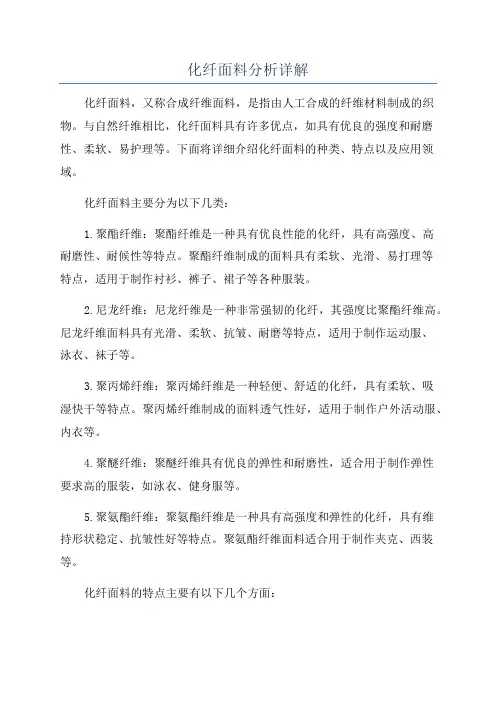 化纤面料分析详解

化纤面料，又称合成纤维面料，是指由人工合成的纤维材料制成的织物。与自然纤维相比，化纤面料具有许多优点，如具有优良的强度和耐磨性、柔软、易护理等。下面将详细介绍化纤面料的种类、特点以及应用领域。

化纤面料主要分为以下几类：

1. 聚酯纤维：聚酯纤维是一种具有优良性能的化纤，具有高强度、高耐磨性、耐候性等特点。聚酯纤维制成的面料具有柔软、光滑、易打理等特点，适用于制作衬衫、裤子、裙子等各种服装。

2. 尼龙纤维：尼龙纤维是一种非常强韧的化纤，其强度比聚酯纤维高。尼龙纤维面料具有光滑、柔软、抗皱、耐磨等特点，适用于制作运动服、泳衣、袜子等。

3. 聚丙烯纤维：聚丙烯纤维是一种轻便、舒适的化纤，具有柔软、吸湿快干等特点。聚丙烯纤维制成的面料透气性好，适用于制作户外活动服、内衣等。

4. 聚醚纤维：聚醚纤维具有优良的弹性和耐磨性，适合用于制作弹性要求高的服装，如泳衣、健身服等。

5. 聚氨酯纤维：聚氨酯纤维是一种具有高强度和弹性的化纤，具有维持形状稳定、抗皱性好等特点。聚氨酯纤维面料适合用于制作夹克、西装等。

化纤面料的特点主要有以下几个方面：